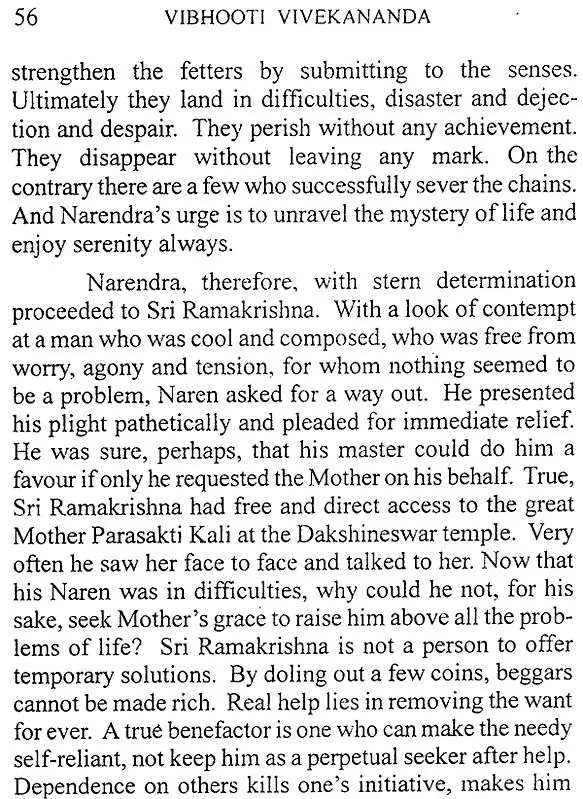 56 VIBHOOTI VIVEKANANDA

strengthen the fetters by submitting to the senses. Ultimately they land in difficulties, disaster and dejection and despair. They perish without any achievement. They disappear without leaving any mark. On the contrary there are a few who successfully sever the chains. And Narendra's urge is to unravel the mystery of life and enjoy serenity always.

Narendra, therefore, with stern determination proceeded to Sri Ramakrishna. With a look of contempt at a man who was cool and composed, who was free from worry, agony and tension, for whom nothing seemed to be a problem, Naren asked for a way out. He presented his plight pathetically and pleaded for immediate relief. He was sure, perhaps, that his master could do him a favour if only he requested the Mother on his behalf. True, Sri Ramakrishna had free and direct access to the great Mother Parasakti Kali at the Dakshineswar temple. Very often he saw her face to face and talked to her. Now that his Naren was in difficulties, why could he not, for his sake, seek Mother's grace to raise him above all the problems of life? Sri Ramakrishna is not a person to offer temporary solutions. By doling out a few coins, beggars cannot be made rich. Real help lies in removing the want for ever. A true benefactor is one who can make the needy self-reliant, not keep him as a perpetual seeker after help. Dependence on others kills one's initiative, makes him